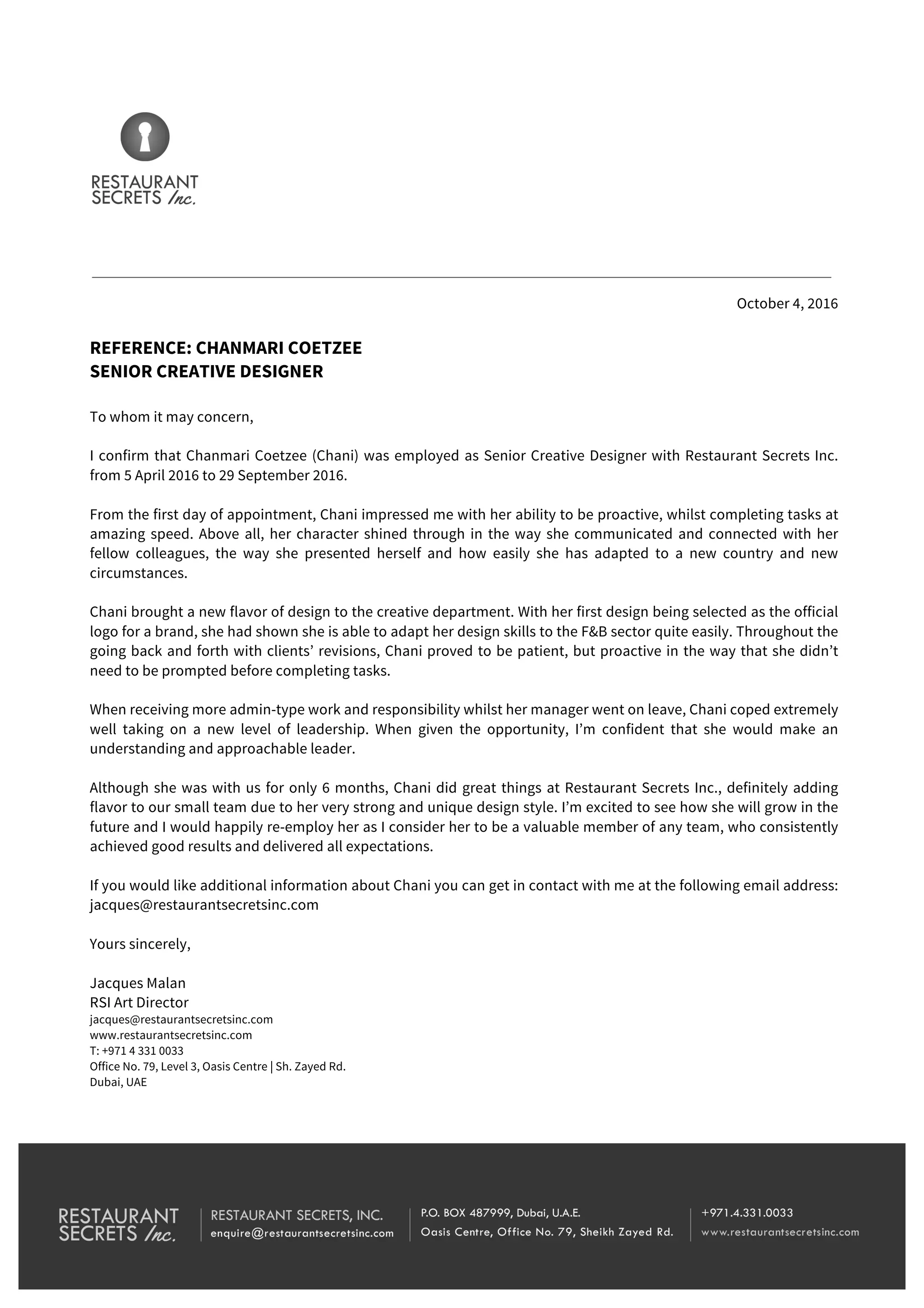 RESTAURANT
SECRETS Inc.

October 4, 2016

REFERENCE: CHANMARI COETZEE
SENIOR CREATIVE DESIGNER

To whom it may concern,

I confirm that Chanmari Coetzee (Chani) was employed as Senior Creative Designer with Restaurant Secrets Inc. from 5 April 2016 to 29 September 2016.

From the first day of appointment, Chani impressed me with her ability to be proactive, whilst completing tasks at amazing speed. Above all, her character shined through in the way she communicated and connected with her fellow colleagues, the way she presented herself and how easily she has adapted to a new country and new circumstances.

Chani brought a new flavor of design to the creative department. With her first design being selected as the official logo for a brand, she had shown she is able to adapt her design skills to the F&B sector quite easily. Throughout the going back and forth with clients' revisions, Chani proved to be patient, but proactive in the way that she didn't need to be prompted before completing tasks.

When receiving more admin-type work and responsibility whilst her manager went on leave, Chani coped extremely well taking on a new level of leadership. When given the opportunity, I'm confident that she would make an understanding and approachable leader.

Although she was with us for only 6 months, Chani did great things at Restaurant Secrets Inc., definitely adding flavor to our small team due to her very strong and unique design style. I'm excited to see how she will grow in the future and I would happily re-employ her as I consider her to be a valuable member of any team, who consistently achieved good results and delivered all expectations.

If you would like additional information about Chani you can get in contact with me at the following email address: jacques@restaurantsecretsinc.com

Yours sincerely,

Jacques Malan
RSI Art Director
jacques@restaurantsecretsinc.com
www.restaurantsecretsinc.com
T: +971 4 331 0033
Office No. 79, Level 3, Oasis Centre | Sh. Zayed Rd.
Dubai, UAE

RESTAURANT
SECRETS Inc.

RESTAURANT SECRETS, INC.
enquire@restaurantsecretsinc.com

P.O. BOX 487999, Dubai, U.A.E.
Oasis Centre, Office No. 79, Sheikh Zayed Rd.

+971.4.331.0033
www.restaurantsecretsinc.com